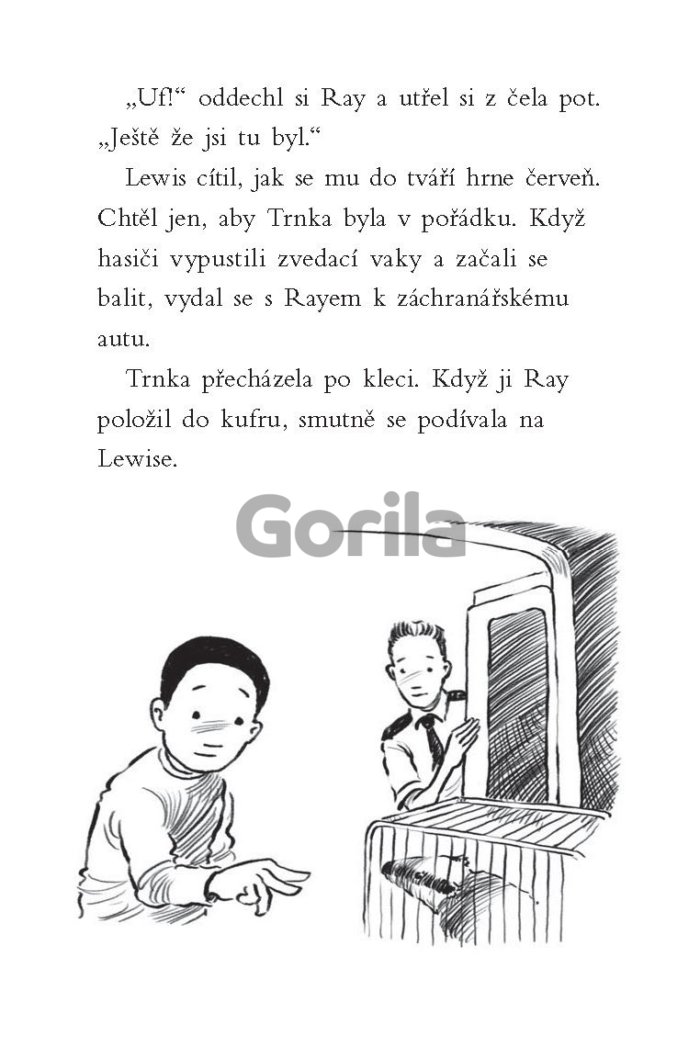 „Uf!“ oddechl si Ray a utřel si z čela pot. „Ještě že jsi tu byl.“

Lewis cítil, jak se mu do tváří hrne červeň. Chtěl jen, aby Trnka byla v pořádku. Když hasiči vypustili zvedací vaky a začali se balit, vydal se s Rayem k záchranářskému autu.

Trnka přecházela po kleci. Když ji Ray položil do kufru, smutně se podívala na Lewise.

Gorila